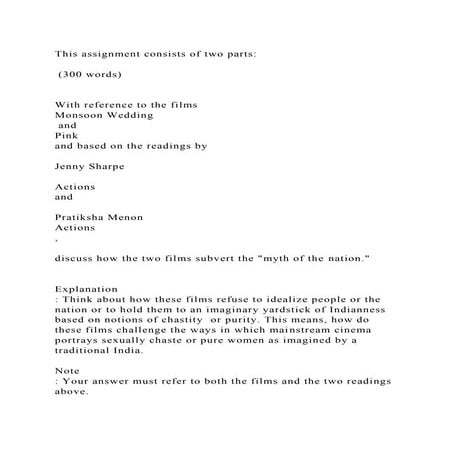 This assignment consists of two parts:

(300 words)

With reference to the films
Monsoon Wedding
and
Pink
and based on the readings by

Jenny Sharpe

Actions
and

Pratiksha Menon
Actions
,

discuss how the two films subvert the "myth of the nation."

Explanation
: Think about how these films refuse to idealize people or the nation or to hold them to an imaginary yardstick of Indianness based on notions of chastity or purity. This means, how do these films challenge the ways in which mainstream cinema portrays sexually chaste or pure women as imagined by a traditional India.

Note
: Your answer must refer to both the films and the two readings above.